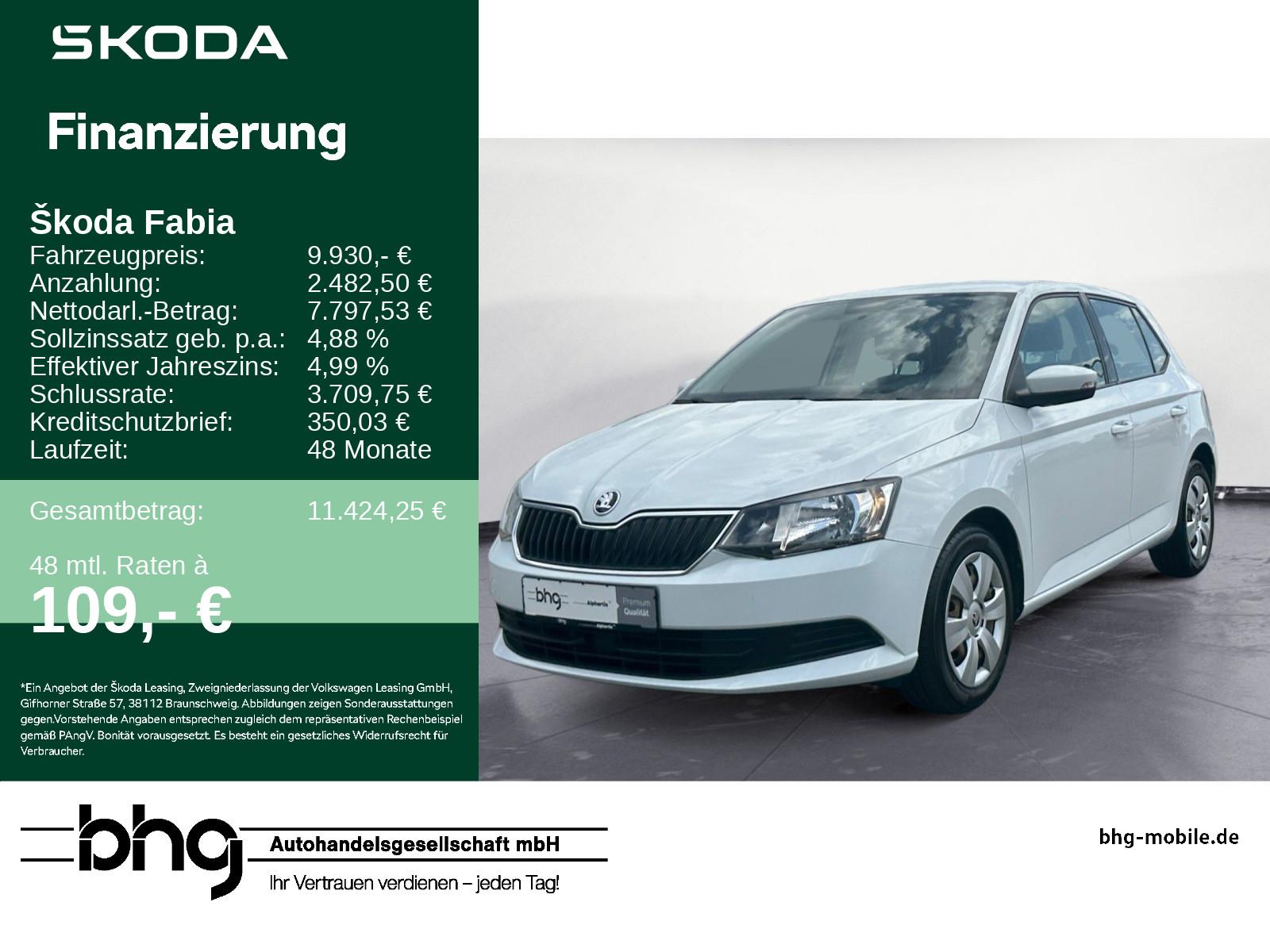 SKODA

Finanzierung

Škoda Fabia
Fahrzeugpreis: 9.930,- €
Anzahlung: 2.482,50 €
Nettodarl.-Betrag: 7.797,53 €
Sollzinssatz geb. p.a.: 4,88 %
Effektiver Jahreszins: 4,99 %
Schlussrate: 3.709,75 €
Kreditschutzbrief: 350,03 €
Laufzeit: 48 Monate

Gesamtbetrag: 11.424,25 €

48 mtl. Raten à
109,- €

*Ein Angebot der Škoda Leasing, Zweigniederlassung der Volkswagen Leasing GmbH, Gifhorner Straße 57, 38112 Braunschweig. Abbildungen zeigen Sonderausstattungen gegen.Vorstehende Angaben entsprechen zugleich dem repräsentativen Rechenbeispiel gemäß PAngV. Bonität vorausgesetzt. Es besteht ein gesetzliches Widerrufsrecht für Verbraucher.

bhg Premium Qualität

bhg
Autohandelsgesellschaft mbH
Ihr Vertrauen verdienen – jeden Tag!

bhg-mobile.de